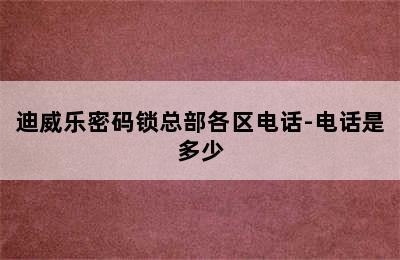 迪威乐密码锁总部各区电话-电话是多少